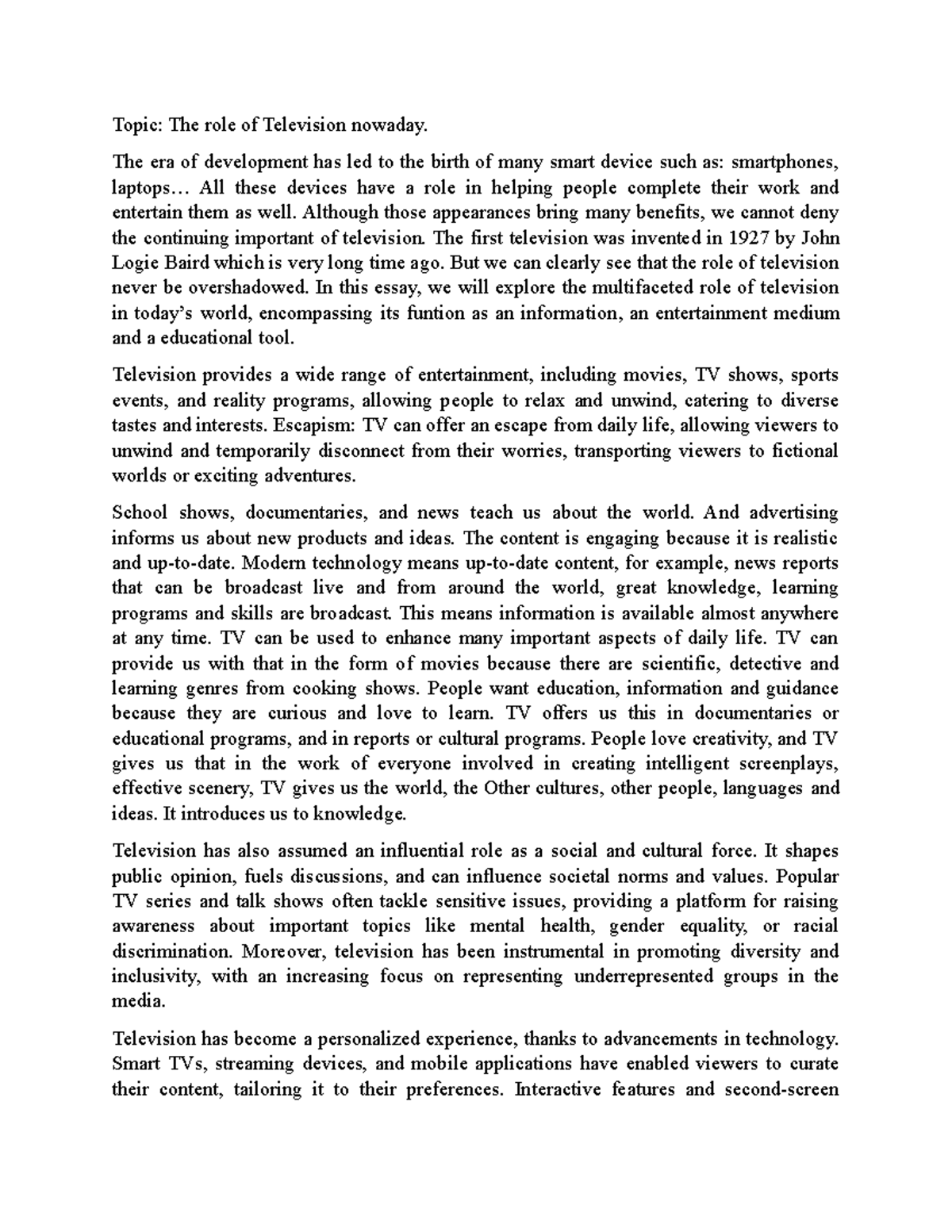 Topic: The role of Television nowaday.

The era of development has led to the birth of many smart device such as: smartphones, laptops… All these devices have a role in helping people complete their work and entertain them as well. Although those appearances bring many benefits, we cannot deny the continuing important of television. The first television was invented in 1927 by John Logie Baird which is very long time ago. But we can clearly see that the role of television never be overshadowed. In this essay, we will explore the multifaceted role of television in today's world, encompassing its funtion as an information, an entertainment medium and a educational tool.

Television provides a wide range of entertainment, including movies, TV shows, sports events, and reality programs, allowing people to relax and unwind, catering to diverse tastes and interests. Escapism: TV can offer an escape from daily life, allowing viewers to unwind and temporarily disconnect from their worries, transporting viewers to fictional worlds or exciting adventures.

School shows, documentaries, and news teach us about the world. And advertising informs us about new products and ideas. The content is engaging because it is realistic and up-to-date. Modern technology means up-to-date content, for example, news reports that can be broadcast live and from around the world, great knowledge, learning programs and skills are broadcast. This means information is available almost anywhere at any time. TV can be used to enhance many important aspects of daily life. TV can provide us with that in the form of movies because there are scientific, detective and learning genres from cooking shows. People want education, information and guidance because they are curious and love to learn. TV offers us this in documentaries or educational programs, and in reports or cultural programs. People love creativity, and TV gives us that in the work of everyone involved in creating intelligent screenplays, effective scenery, TV gives us the world, the Other cultures, other people, languages and ideas. It introduces us to knowledge.

Television has also assumed an influential role as a social and cultural force. It shapes public opinion, fuels discussions, and can influence societal norms and values. Popular TV series and talk shows often tackle sensitive issues, providing a platform for raising awareness about important topics like mental health, gender equality, or racial discrimination. Moreover, television has been instrumental in promoting diversity and inclusivity, with an increasing focus on representing underrepresented groups in the media.

Television has become a personalized experience, thanks to advancements in technology. Smart TVs, streaming devices, and mobile applications have enabled viewers to curate their content, tailoring it to their preferences. Interactive features and second-screen